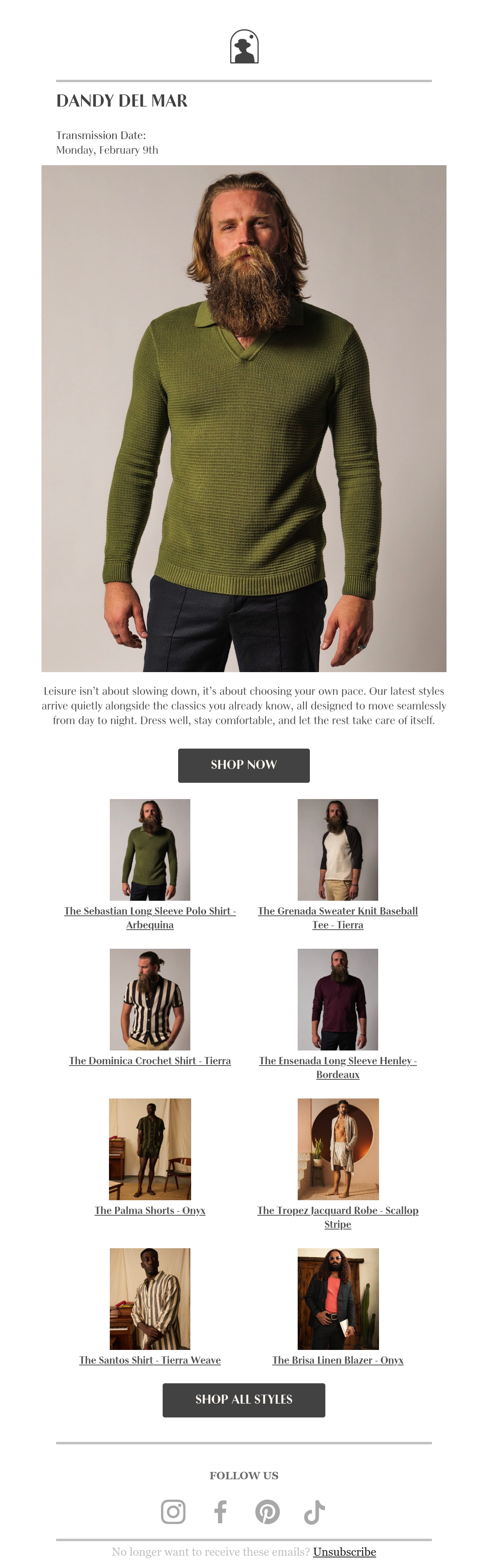 DANDY DEL MAR

Transmission Date:
Monday, February 9th

Leisure isn't about slowing down, it's about choosing your own pace. Our latest styles arrive quietly alongside the classics you already know, all designed to move seamlessly from day to night. Dress well, stay comfortable, and let the rest take care of itself.

SHOP NOW

The Sebastian Long Sleeve Polo Shirt - Arbequina

The Grenada Sweater Knit Baseball Tee - Tierra

The Dominica Crochet Shirt - Tierra

The Ensenada Long Sleeve Henley - Bordeaux

The Palma Shorts - Onyx

The Tropez Jacquard Robe - Scallop Stripe

The Santos Shirt - Tierra Weave

The Brisa Linen Blazer - Onyx

SHOP ALL STYLES

FOLLOW US

No longer want to receive these emails? Unsubscribe